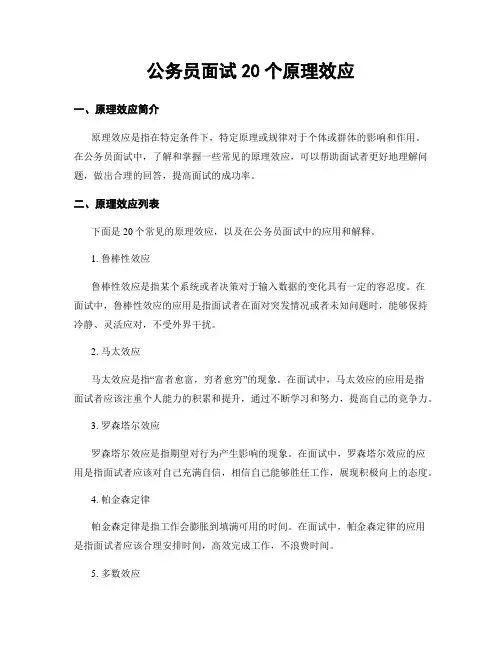 公务员面试 20 个原理效应

一、原理效应简介

原理效应是指在特定条件下，特定原理或规律对于个体或群体的影响和作用。在公务员面试中，了解和掌握一些常见的原理效应，可以帮助面试者更好地理解问题，做出合理的回答，提高面试的成功率。

二、原理效应列表

下面是 20 个常见的原理效应，以及在公务员面试中的应用和解释。

1. 鲁棒性效应

鲁棒性效应是指某个系统或者决策对于输入数据的变化具有一定的容忍度。在面试中，鲁棒性效应的应用是指面试者在面对突发情况或者未知问题时，能够保持冷静、灵活应对，不受外界干扰。

2. 马太效应

马太效应是指“富者愈富，穷者愈穷”的现象。在面试中，马太效应的应用是指面试者应该注重个人能力的积累和提升，通过不断学习和努力，提高自己的竞争力。

3. 罗森塔尔效应

罗森塔尔效应是指期望对行为产生影响的现象。在面试中，罗森塔尔效应的应用是指面试者应该对自己充满自信，相信自己能够胜任工作，展现积极向上的态度。

4. 帕金森定律

帕金森定律是指工作会膨胀到填满可用的时间。在面试中，帕金森定律的应用是指面试者应该合理安排时间，高效完成工作，不浪费时间。

5. 多数效应